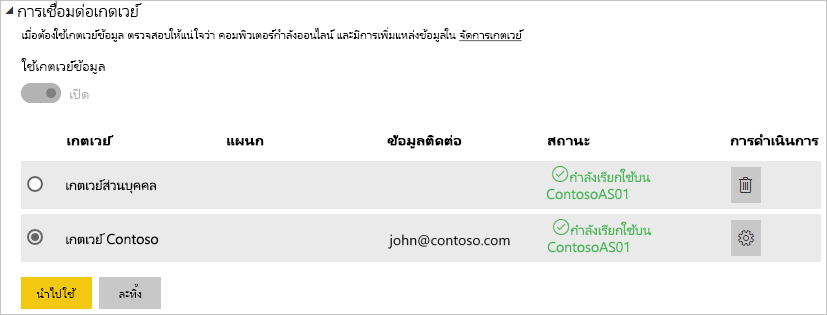 การเชื่อมต่อเกตเวย์

เมื่อต้องใช้เกตเวย์ข้อมูล ตรวจสอบให้แน่ใจว่า คอมพิวเตอร์กำลังออนไลน์ และมีการเพิ่มแหล่งข้อมูลใน จัดการเกตเวย์

ใช้เกตเวย์ข้อมูล

เปิด

| | เกตเวย์ | แผนก | ข้อมูลติดต่อ | สถานะ | การดำเนินการ |
|---|---|---|---|---|---|
| | เกตเวย์ส่วนบุคคล | | | กำลังเรียกใช้บน ContosoAS01 | |
| | เกตเวย์ Contoso | | john@contoso.com | กำลังเรียกใช้บน ContosoAS01 | |

นำไปใช้ ละทิ้ง